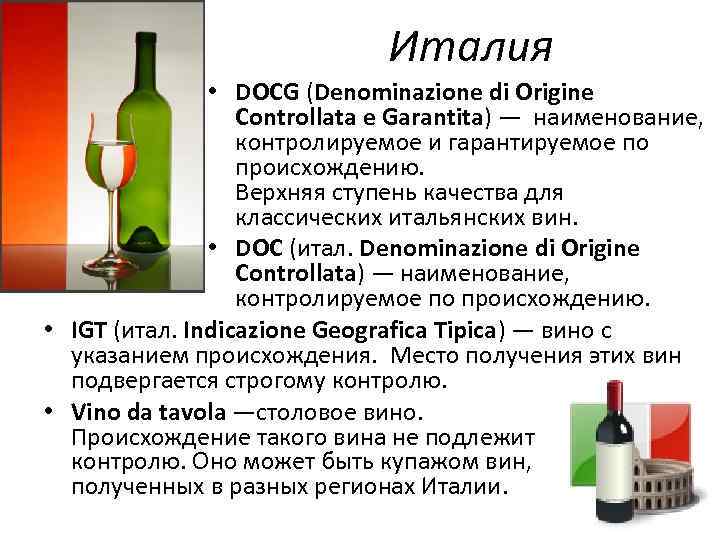 Италия

• DOCG (Denominazione di Origine Controllata e Garantita) — наименование, контролируемое и гарантируемое по происхождению.
Верхняя ступень качества для классических итальянских вин.

• DOC (итал. Denominazione di Origine Controllata) — наименование, контролируемое по происхождению.

• IGT (итал. Indicazione Geografica Tipica) — вино с указанием происхождения. Место получения этих вин подвергается строгому контролю.

• Vino da tavola —столовое вино. Происхождение такого вина не подлежит контролю. Оно может быть купажом вин, полученных в разных регионах Италии.